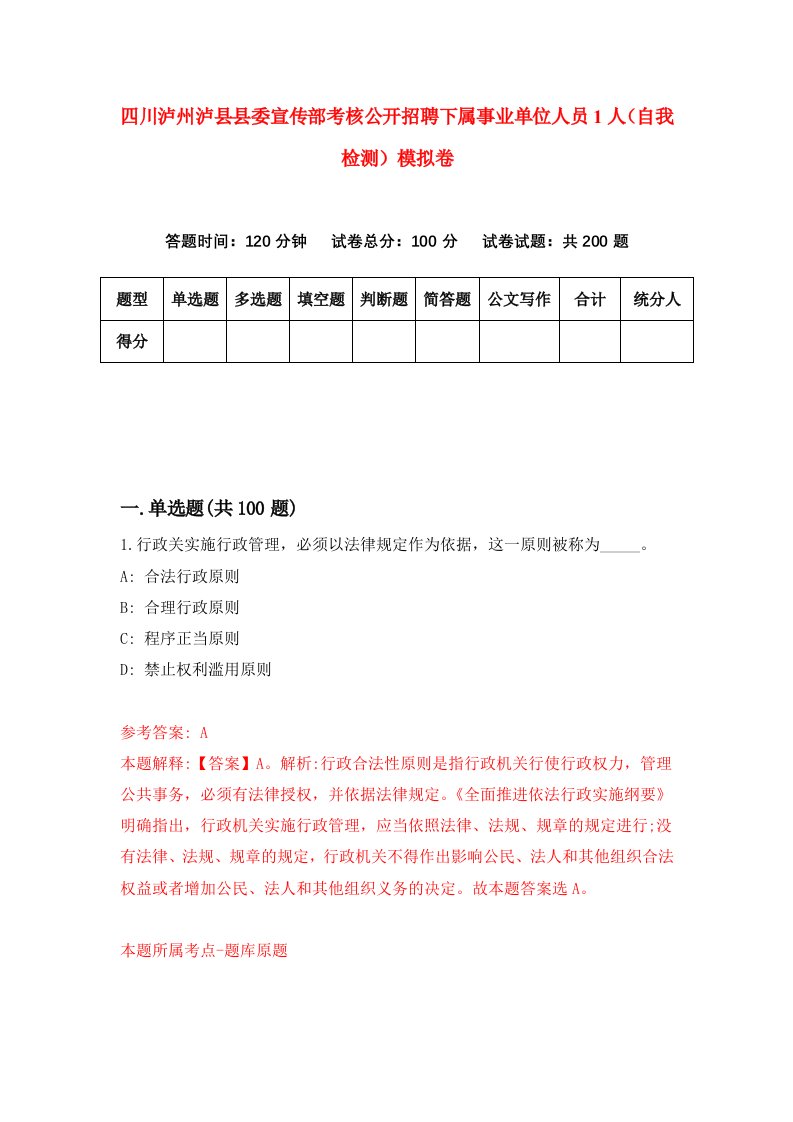 四川泸州泸县县委宣传部考核公开招聘下属事业单位人员1人（自我检测）模拟卷

答题时间：120分钟　试卷总分：100分　试卷试题：共200题

| 题型 | 单选题 | 多选题 | 填空题 | 判断题 | 简答题 | 公文写作 | 合计 | 统分人 |
|---|---|---|---|---|---|---|---|---|
| 得分 | | | | | | | | |

一.单选题(共100题)

1.行政关实施行政管理，必须以法律规定作为依据，这一原则被称为_____。

A: 合法行政原则

B: 合理行政原则

C: 程序正当原则

D: 禁止权利滥用原则

参考答案: A

本题解释:【答案】A。解析:行政合法性原则是指行政机关行使行政权力，管理公共事务，必须有法律授权，并依据法律规定。《全面推进依法行政实施纲要》明确指出，行政机关实施行政管理，应当依照法律、法规、规章的规定进行;没有法律、法规、规章的规定，行政机关不得作出影响公民、法人和其他组织合法权益或者增加公民、法人和其他组织义务的决定。故本题答案选A。

本题所属考点-题库原题